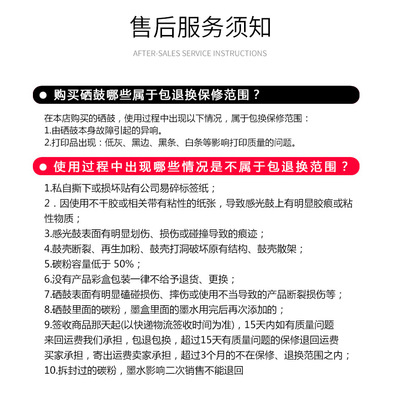 售后服务须知

AFTER-SALES SERVICE INSTRUCTIONS

● 购买硒鼓哪些属于包退换保修范围？

在本店购买的硒鼓，使用过程中出现以下情况，属于包换保修范围：
1.由硒鼓本身故障引起的异响。
2.打印品出现：低灰、黑边、黑条、白条等影响打印质量的问题。

● 使用过程中出现哪些情况是不属于包退换范围？

1.私自撕下或损坏贴有公司易碎标签纸；
2．因使用不干胶或相关带有粘性的纸张，导致感光鼓上有明显胶痕或粘性物质；
3.感光鼓表面有明显划伤、损伤或碰撞导致的痕迹；
4.鼓壳断裂、再生加粉、鼓壳打洞破坏原有结构、鼓壳散架；
5.碳粉容量低于 50%；
6.没有产品彩盒包装一律不给予退货、更换；
7.硒鼓表面有明显磕碰损伤、摔伤或使用不当导致的产品断裂损伤等；
8.硒鼓里面的碳粉，墨盒里面的墨水用完后再次添加的；
9.签收商品那天起(以快递物流签收时间为准)，15天内如有质量问题来回运费我们承担，包退包换，超过15天有质量问题的保修退回运费买家承担，寄出运费卖家承担，超过3个月的不在保修、退换范围之内；
10.拆封过的碳粉，墨水影响二次销售不能退回